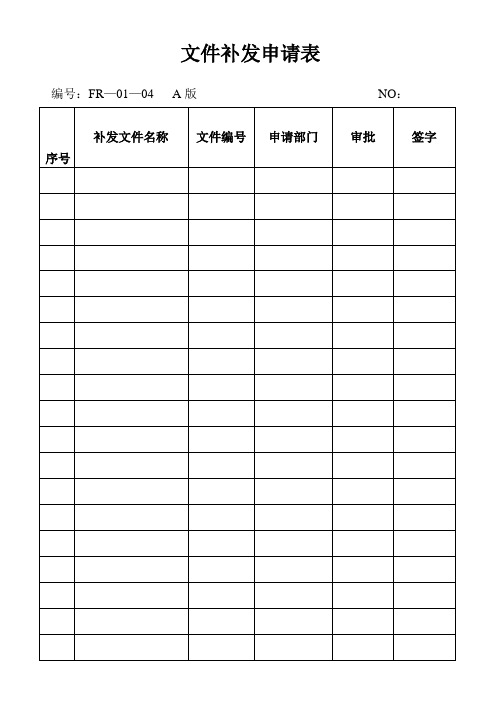 文件补发申请表

编号：FR—01—04　A 版　　　　　　　　　　NO：

| 序号 | 补发文件名称 | 文件编号 | 申请部门 | 审批 | 签字 |
|---|---|---|---|---|---|
| | | | | | |
| | | | | | |
| | | | | | |
| | | | | | |
| | | | | | |
| | | | | | |
| | | | | | |
| | | | | | |
| | | | | | |
| | | | | | |
| | | | | | |
| | | | | | |
| | | | | | |
| | | | | | |
| | | | | | |
| | | | | | |
| | | | | | |
| | | | | | |
| | | | | | |